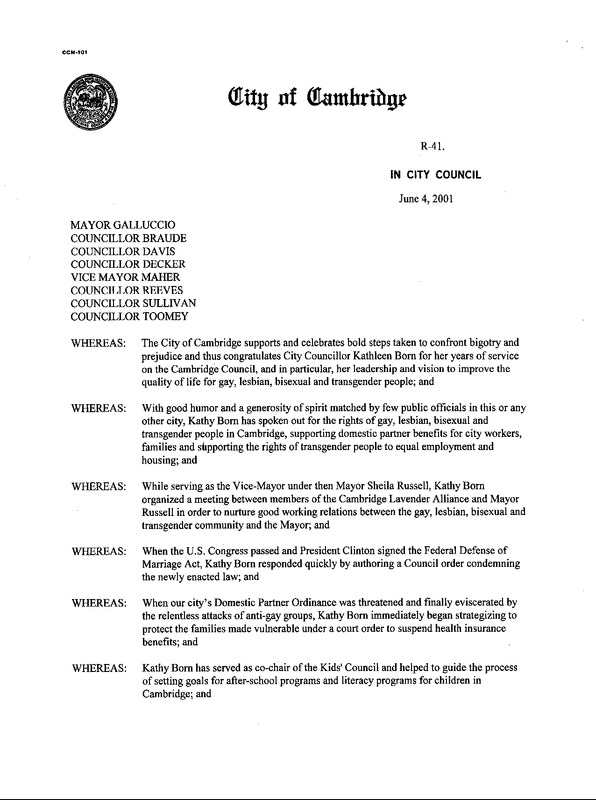 CCM-101

City of Cambridge

R-41.

IN CITY COUNCIL

June 4, 2001

MAYOR GALLUCCIO
COUNCILLOR BRAUDE
COUNCILLOR DAVIS
COUNCILLOR DECKER
VICE MAYOR MAHER
COUNCILLOR REEVES
COUNCILLOR SULLIVAN
COUNCILLOR TOOMEY

WHEREAS: The City of Cambridge supports and celebrates bold steps taken to confront bigotry and prejudice and thus congratulates City Councillor Kathleen Born for her years of service on the Cambridge Council, and in particular, her leadership and vision to improve the quality of life for gay, lesbian, bisexual and transgender people; and

WHEREAS: With good humor and a generosity of spirit matched by few public officials in this or any other city, Kathy Born has spoken out for the rights of gay, lesbian, bisexual and transgender people in Cambridge, supporting domestic partner benefits for city workers, families and supporting the rights of transgender people to equal employment and housing; and

WHEREAS: While serving as the Vice-Mayor under then Mayor Sheila Russell, Kathy Born organized a meeting between members of the Cambridge Lavender Alliance and Mayor Russell in order to nurture good working relations between the gay, lesbian, bisexual and transgender community and the Mayor; and

WHEREAS: When the U.S. Congress passed and President Clinton signed the Federal Defense of Marriage Act, Kathy Born responded quickly by authoring a Council order condemning the newly enacted law; and

WHEREAS: When our city's Domestic Partner Ordinance was threatened and finally eviscerated by the relentless attacks of anti-gay groups, Kathy Born immediately began strategizing to protect the families made vulnerable under a court order to suspend health insurance benefits; and

WHEREAS: Kathy Born has served as co-chair of the Kids' Council and helped to guide the process of setting goals for after-school programs and literacy programs for children in Cambridge; and